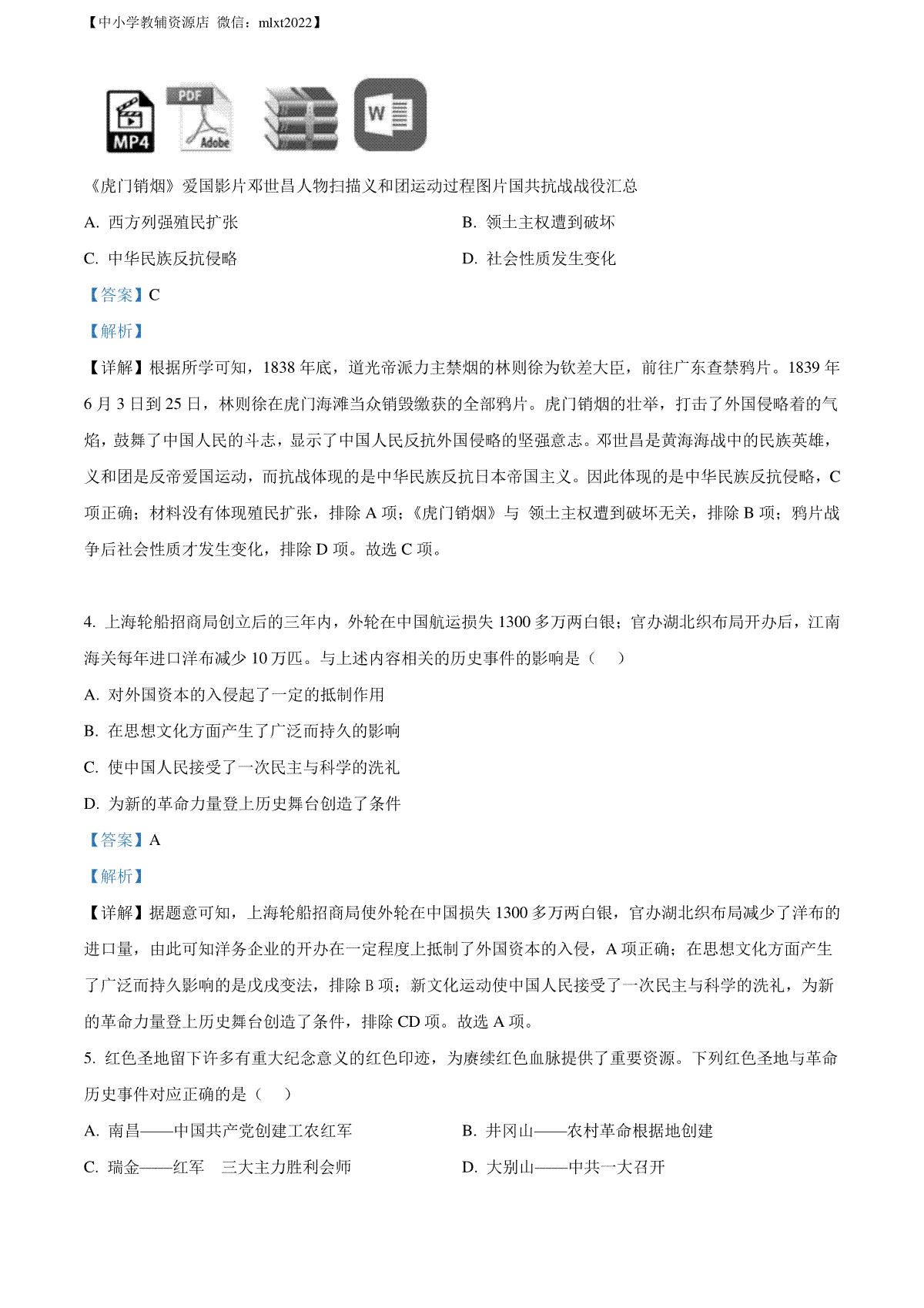 【中小学教辅资源店 微信：mlxt2022】

MP4

PDF

Adobe

W

《虎门销烟》爱国影片邓世昌人物扫描义和团运动过程图片国共抗战战役汇总

A. 西方列强殖民扩张

B. 领土主权遭到破坏

C. 中华民族反抗侵略

D. 社会性质发生变化

【答案】C

【解析】

【详解】根据所学可知，1838 年底，道光帝派力主禁烟的林则徐为钦差大臣，前往广东查禁鸦片。1839 年 6 月 3 日到 25 日，林则徐在虎门海滩当众销毁缴获的全部鸦片。虎门销烟的壮举，打击了外国侵略着的气焰，鼓舞了中国人民的斗志，显示了中国人民反抗外国侵略的坚强意志。邓世昌是黄海海战中的民族英雄，义和团是反帝爱国运动，而抗战体现的是中华民族反抗日本帝国主义。因此体现的是中华民族反抗侵略，C 项正确；材料没有体现殖民扩张，排除 A 项；《虎门销烟》与 领土主权遭到破坏无关，排除 B 项；鸦片战争后社会性质才发生变化，排除 D 项。故选 C 项。

4. 上海轮船招商局创立后的三年内，外轮在中国航运损失 1300 多万两白银；官办湖北织布局开办后，江南海关每年进口洋布减少 10 万匹。与上述内容相关的历史事件的影响是（ ）

A. 对外国资本的入侵起了一定的抵制作用

B. 在思想文化方面产生了广泛而持久的影响

C. 使中国人民接受了一次民主与科学的洗礼

D. 为新的革命力量登上历史舞台创造了条件

【答案】A

【解析】

【详解】据题意可知，上海轮船招商局使外轮在中国损失 1300 多万两白银，官办湖北织布局减少了洋布的进口量，由此可知洋务企业的开办在一定程度上抵制了外国资本的入侵，A 项正确；在思想文化方面产生了广泛而持久影响的是戊戌变法，排除 B 项；新文化运动使中国人民接受了一次民主与科学的洗礼，为新的革命力量登上历史舞台创造了条件，排除 CD 项。故选 A 项。

5. 红色圣地留下许多有重大纪念意义的红色印迹，为赓续红色血脉提供了重要资源。下列红色圣地与革命历史事件对应正确的是（ ）

A. 南昌——中国共产党创建工农红军

B. 井冈山——农村革命根据地创建

C. 瑞金——红军 三大主力胜利会师

D. 大别山——中共一大召开